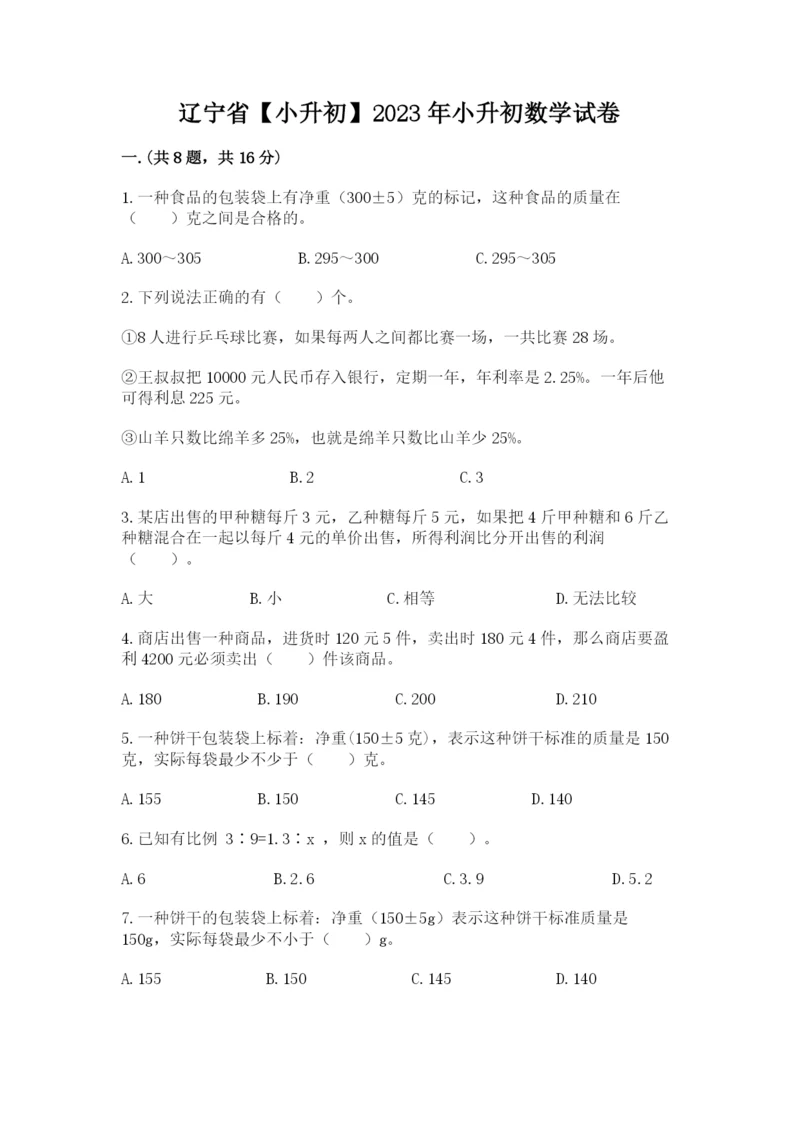 辽宁省【小升初】2023年小升初数学试卷

一.(共8题，共16分)

1.一种食品的包装袋上有净重（300±5）克的标记，这种食品的质量在（　　）克之间是合格的。

A.300～305　　B.295～300　　C.295～305

2.下列说法正确的有（　　）个。

①8人进行乒乓球比赛，如果每两人之间都比赛一场，一共比赛28场。

②王叔叔把10000元人民币存入银行，定期一年，年利率是2.25%。一年后他可得利息225元。

③山羊只数比绵羊多25%，也就是绵羊只数比山羊少25%。

A.1　　B.2　　C.3

3.某店出售的甲种糖每斤3元，乙种糖每斤5元，如果把4斤甲种糖和6斤乙种糖混合在一起以每斤4元的单价出售，所得利润比分开出售的利润（　　）。

A.大　　B.小　　C.相等　　D.无法比较

4.商店出售一种商品，进货时120元5件，卖出时180元4件，那么商店要盈利4200元必须卖出（　　）件该商品。

A.180　　B.190　　C.200　　D.210

5.一种饼干包装袋上标着：净重(150±5克)，表示这种饼干标准的质量是150克，实际每袋最少不少于（　　）克。

A.155　　B.150　　C.145　　D.140

6.已知有比例 3∶9=1.3∶x ，则x的值是（　　）。

A.6　　B.2.6　　C.3.9　　D.5.2

7.一种饼干的包装袋上标着：净重（150±5g）表示这种饼干标准质量是150g，实际每袋最少不小于（　　）g。

A.155　　B.150　　C.145　　D.140